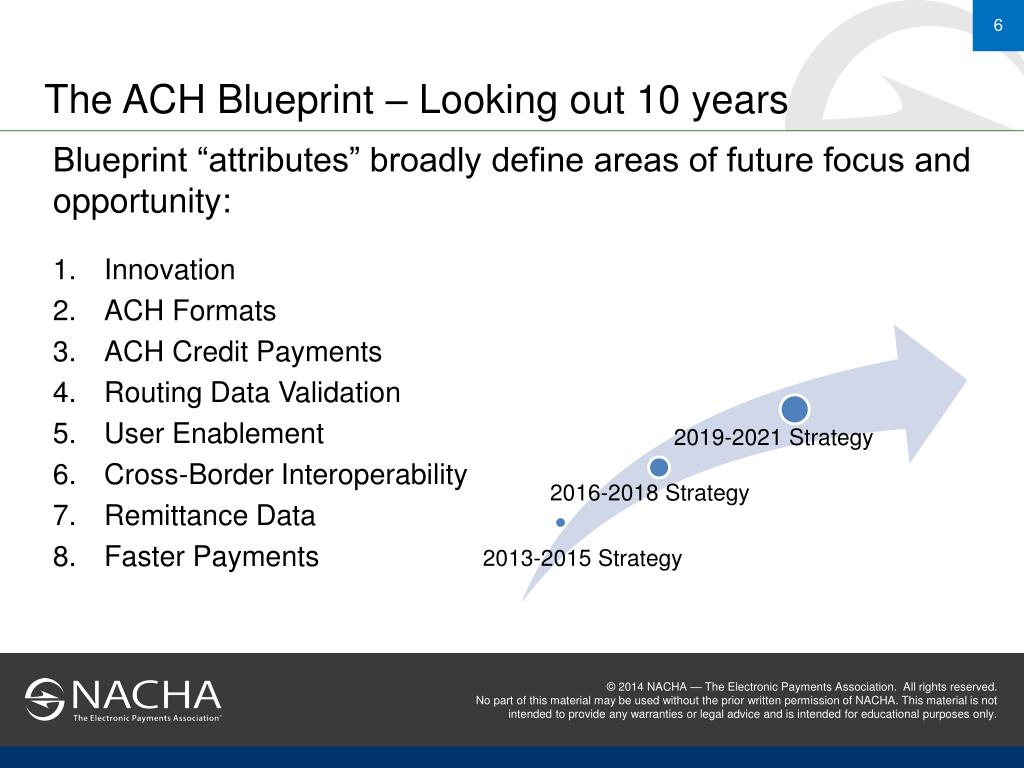 6

The ACH Blueprint – Looking out 10 years

Blueprint “attributes” broadly define areas of future focus and opportunity:

1. Innovation
2. ACH Formats
3. ACH Credit Payments
4. Routing Data Validation
5. User Enablement
6. Cross-Border Interoperability
7. Remittance Data
8. Faster Payments

2019-2021 Strategy
2016-2018 Strategy
2013-2015 Strategy

NACHA
The Electronic Payments Association®

© 2014 NACHA — The Electronic Payments Association. All rights reserved.
No part of this material may be used without the prior written permission of NACHA. This material is not intended to provide any warranties or legal advice and is intended for educational purposes only.